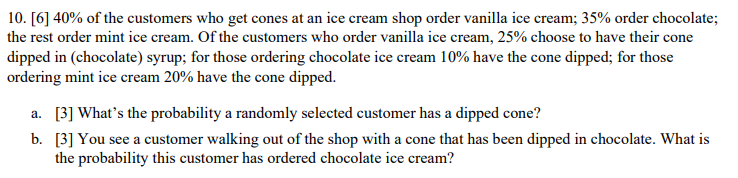 10. [6] 40% of the customers who get cones at an ice cream shop order vanilla ice cream; 35% order chocolate; the rest order mint ice cream. Of the customers who order vanilla ice cream, 25% choose to have their cone dipped in (chocolate) syrup; for those ordering chocolate ice cream 10% have the cone dipped; for those ordering mint ice cream 20% have the cone dipped.

a. [3] What's the probability a randomly selected customer has a dipped cone?

b. [3] You see a customer walking out of the shop with a cone that has been dipped in chocolate. What is the probability this customer has ordered chocolate ice cream?